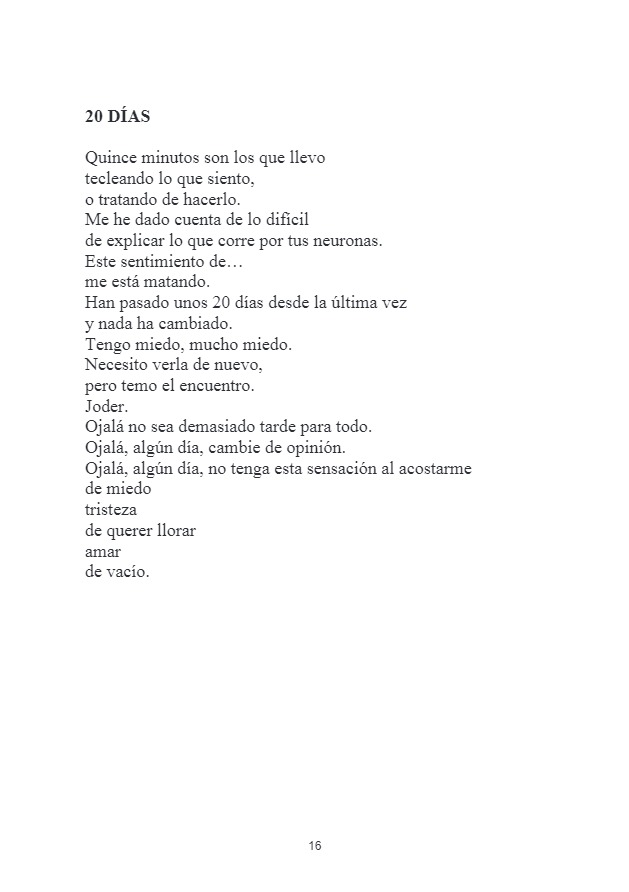 20 DÍAS

Quince minutos son los que llevo
tecleando lo que siento,
o tratando de hacerlo.
Me he dado cuenta de lo difícil
de explicar lo que corre por tus neuronas.
Este sentimiento de…
me está matando.
Han pasado unos 20 días desde la última vez
y nada ha cambiado.
Tengo miedo, mucho miedo.
Necesito verla de nuevo,
pero temo el encuentro.
Joder.
Ojalá no sea demasiado tarde para todo.
Ojalá, algún día, cambie de opinión.
Ojalá, algún día, no tenga esta sensación al acostarme
de miedo
tristeza
de querer llorar
amar
de vacío.

16